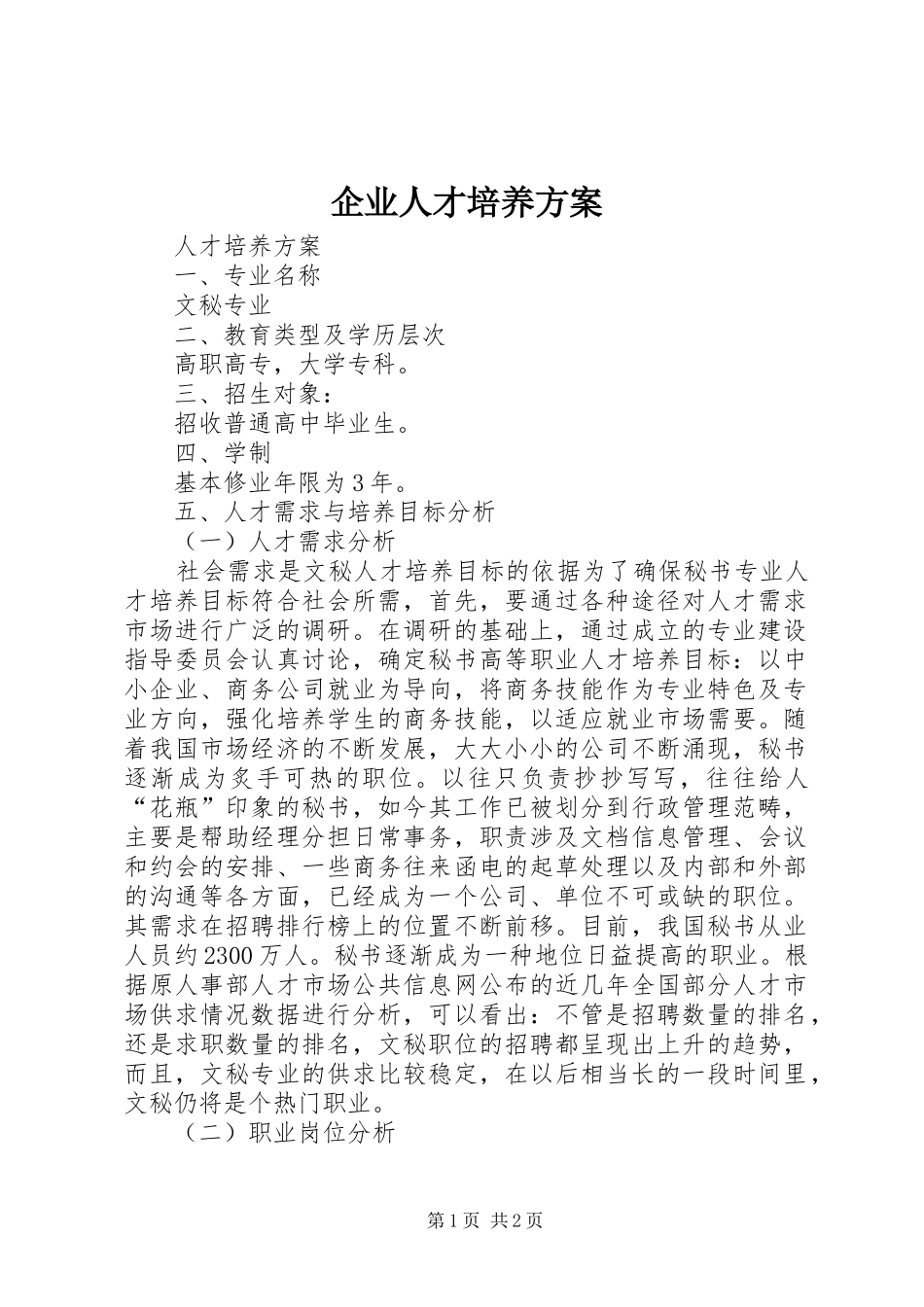 企业人才培养方案

人才培养方案

一、专业名称

文秘专业

二、教育类型及学历层次

高职高专，大学专科。

三、招生对象：

招收普通高中毕业生。

四、学制

基本修业年限为3年。

五、人才需求与培养目标分析

（一）人才需求分析

社会需求是文秘人才培养目标的依据为了确保秘书专业人才培养目标符合社会所需，首先，要通过各种途径对人才需求市场进行广泛的调研。在调研的基础上，通过成立的专业建设指导委员会认真讨论，确定秘书高等职业人才培养目标：以中小企业、商务公司就业为导向，将商务技能作为专业特色及专业方向，强化培养学生的商务技能，以适应就业市场需要。随着我国市场经济的不断发展，大大小小的公司不断涌现，秘书逐渐成为炙手可热的职位。以往只负责抄抄写写，往往给人“花瓶”印象的秘书，如今其工作已被划分到行政管理范畴，主要是帮助经理分担日常事务，职责涉及文档信息管理、会议和约会的安排、一些商务往来函电的起草处理以及内部和外部的沟通等各方面，已经成为一个公司、单位不可或缺的职位。其需求在招聘排行榜上的位置不断前移。目前，我国秘书从业人员约2300万人。秘书逐渐成为一种地位日益提高的职业。根据原人事部人才市场公共信息网公布的近几年全国部分人才市场供求情况数据进行分析，可以看出：不管是招聘数量的排名，还是求职数量的排名，文秘职位的招聘都呈现出上升的趋势，而且，文秘专业的供求比较稳定，在以后相当长的一段时间里，文秘仍将是个热门职业。

（二）职业岗位分析

第1页 共2页